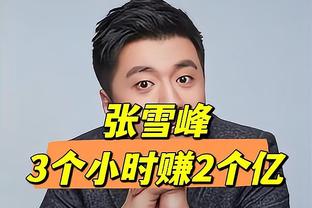 张雪峰
3个小时赚2个亿